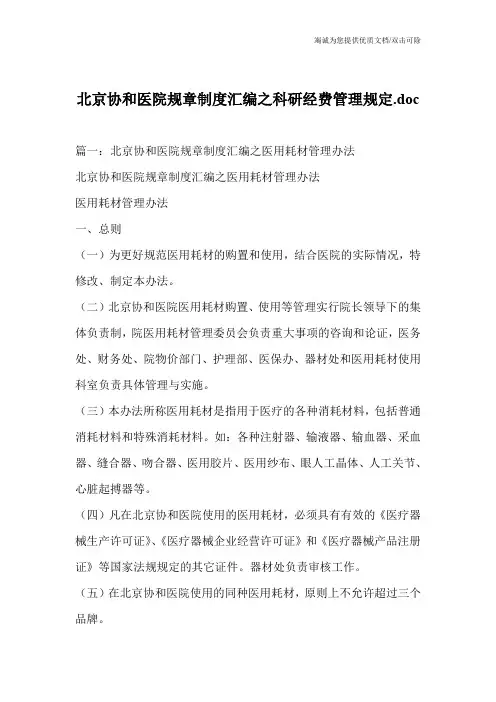 竭诚为您提供优质文档/双击可除

北京协和医院规章制度汇编之科研经费管理规定.doc

篇一：北京协和医院规章制度汇编之医用耗材管理办法

北京协和医院规章制度汇编之医用耗材管理办法

医用耗材管理办法

一、总则

（一）为更好规范医用耗材的购置和使用，结合医院的实际情况，特修改、制定本办法。

（二）北京协和医院医用耗材购置、使用等管理实行院长领导下的集体负责制，院医用耗材管理委员会负责重大事项的咨询和论证，医务处、财务处、院物价部门、护理部、医保办、器材处和医用耗材使用科室负责具体管理与实施。

（三）本办法所称医用耗材是指用于医疗的各种消耗材料，包括普通消耗材料和特殊消耗材料。如：各种注射器、输液器、输血器、采血器、缝合器、吻合器、医用胶片、医用纱布、眼人工晶体、人工关节、心脏起搏器等。

（四）凡在北京协和医院使用的医用耗材，必须具有有效的《医疗器械生产许可证》、《医疗器械企业经营许可证》和《医疗器械产品注册证》等国家法规规定的其它证件。器材处负责审核工作。

（五）在北京协和医院使用的同种医用耗材，原则上不允许超过三个品牌。